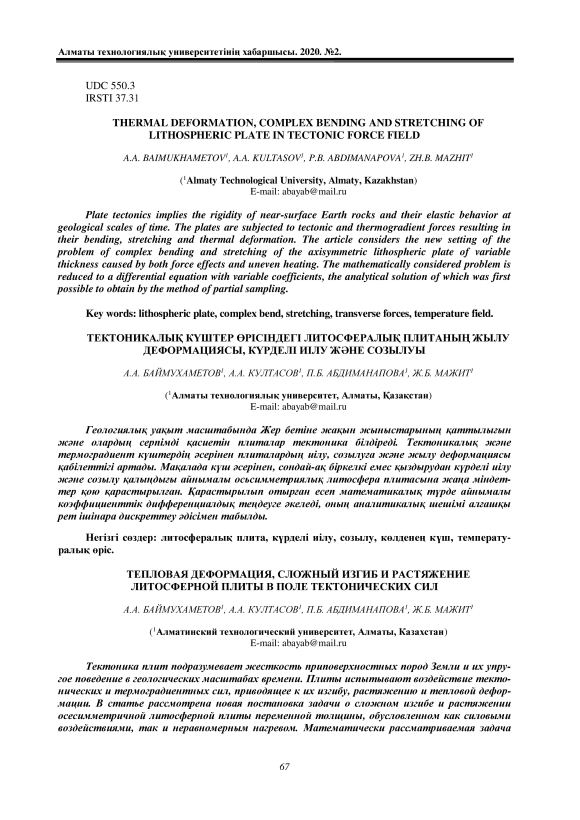 Алматы технологиялық университетінің хабаршысы. 2020. №2.

UDC 550.3
IRSTI 37.31

THERMAL DEFORMATION, COMPLEX BENDING AND STRETCHING OF LITHOSPHERIC PLATE IN TECTONIC FORCE FIELD

A.A. BAIMUKHAMETOV$^1$, A.A. KULTASOV$^1$, P.B. ABDIMANAPOVA$^1$, ZH.B. MAZHIT$^1$

($^1$Almaty Technological University, Almaty, Kazakhstan)
E-mail: abayab@mail.ru

Plate tectonics implies the rigidity of near-surface Earth rocks and their elastic behavior at geological scales of time. The plates are subjected to tectonic and thermogradient forces resulting in their bending, stretching and thermal deformation. The article considers the new setting of the problem of complex bending and stretching of the axisymmetric lithospheric plate of variable thickness caused by both force effects and uneven heating. The mathematically considered problem is reduced to a differential equation with variable coefficients, the analytical solution of which was first possible to obtain by the method of partial sampling.

Key words: lithospheric plate, complex bend, stretching, transverse forces, temperature field.

ТЕКТОНИКАЛЫҚ КҮШТЕР ӨРІСІНДЕГІ ЛИТОСФЕРАЛЫҚ ПЛИТАНЫҢ ЖЫЛУ ДЕФОРМАЦИЯСЫ, КҮРДЕЛІ ИІЛУ ЖӘНЕ СОЗЫЛУЫ

А.А. БАЙМУХАМЕТОВ$^1$, А.А. КУЛТАСОВ$^1$, П.Б. АБДИМАНАПОВА$^1$, Ж.Б. МАЖИТ$^1$

($^1$Алматы технологиялық университет, Алматы, Қазақстан)
E-mail: abayab@mail.ru

Геологиялық уақыт масштабында Жер бетіне жақын жыныстарының қаттылығын және олардың серпімді қасиетін плиталар тектоника білдіреді. Тектоникалық және термоградиент күштердің әсерінен плиталардың иілу, созылуға және жылу деформациясы қабілеттігі артады. Мақалада күш әсерінен, сондай-ақ біркелкі емес қыздырудан күрделі иілу және созылу қалыңдығы айнымалы осьсимметриялық литосфера плитасына жаңа міндеттер қою қарастырылған. Қарастырылып отырған есеп математикалық түрде айнымалы коэффициенттік дифференциалдық теңдеуге әкеледі, оның аналитикалық шешімі алғашқы рет ішінара дискреттеу әдісімен табылды.

Негізгі сөздер: литосфералық плита, күрделі иілу, созылу, көлденең күш, температуралық өріс.

ТЕПЛОВАЯ ДЕФОРМАЦИЯ, СЛОЖНЫЙ ИЗГИБ И РАСТЯЖЕНИЕ ЛИТОСФЕРНОЙ ПЛИТЫ В ПОЛЕ ТЕКТОНИЧЕСКИХ СИЛ

А.А. БАЙМУХАМЕТОВ$^1$, А.А. КУЛТАСОВ$^1$, П.Б. АБДИМАНАПОВА$^1$, Ж.Б. МАЖИТ$^1$

($^1$Алматинский технологический университет, Алматы, Казахстан)
E-mail: abayab@mail.ru

Тектоника плит подразумевает жесткость приповерхностных пород Земли и их упругое поведение в геологических масштабах времени. Плиты испытывают воздействие тектонических и термоградиентных сил, приводящее к их изгибу, растяжению и тепловой деформации. В статье рассмотрена новая постановка задачи о сложном изгибе и растяжении осесимметричной литосферной плиты переменной толщины, обусловленном как силовыми воздействиями, так и неравномерным нагревом. Математически рассматриваемая задача

67